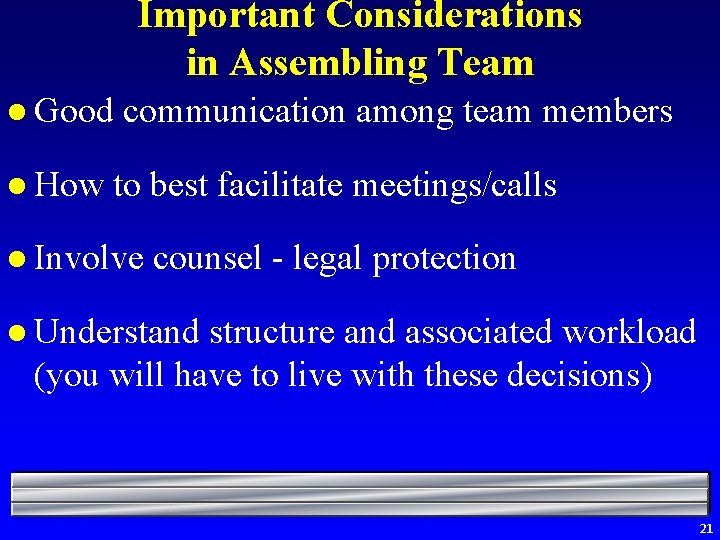 Important Considerations in Assembling Team

• Good communication among team members

• How to best facilitate meetings/calls

• Involve counsel - legal protection

• Understand structure and associated workload (you will have to live with these decisions)

21